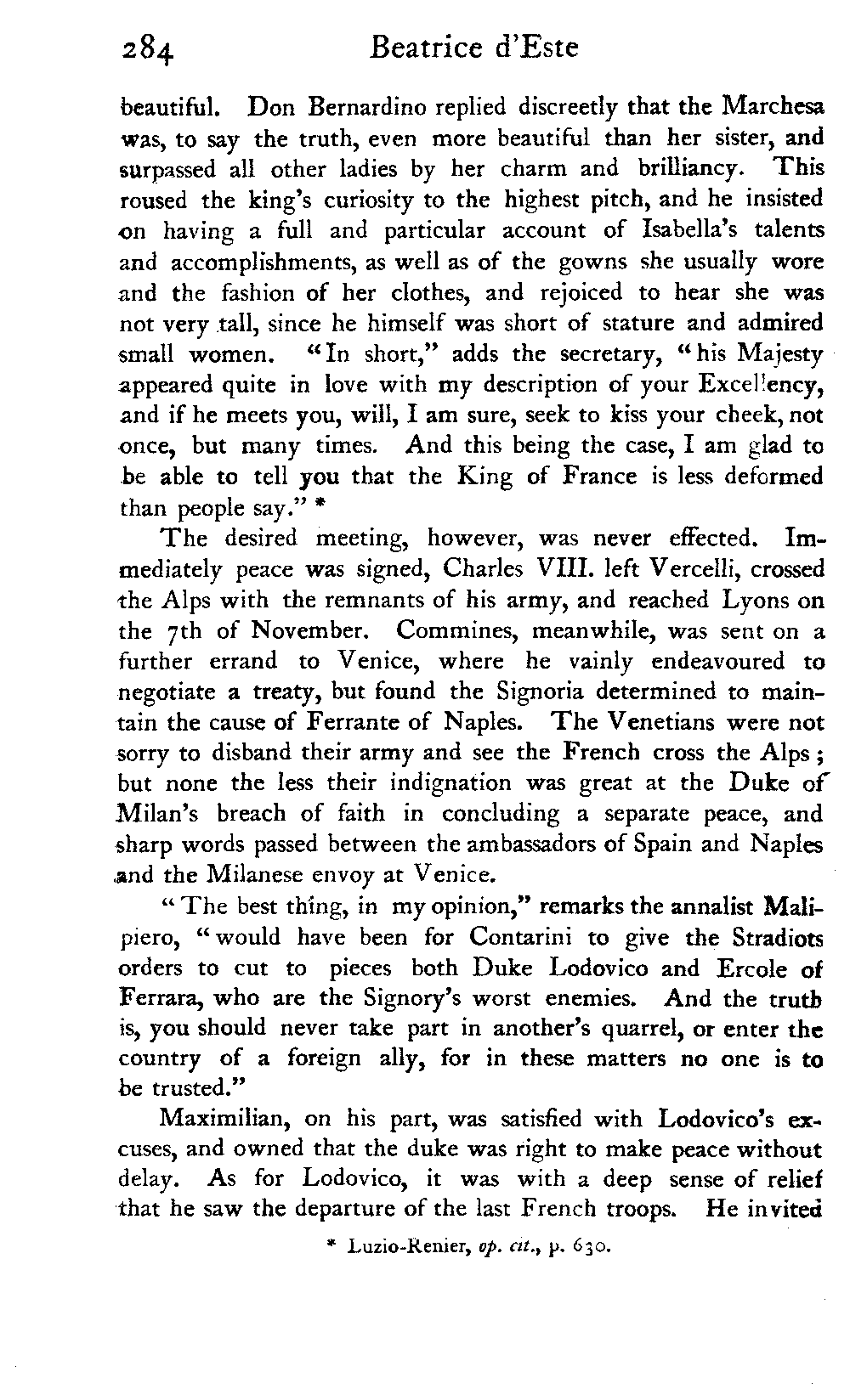 284 Beatrice d'Este

beautiful. Don Bernardino replied discreetly that the Marchesa was, to say the truth, even more beautiful than her sister, and surpassed all other ladies by her charm and brilliancy. This roused the king's curiosity to the highest pitch, and he insisted on having a full and particular account of Isabella's talents and accomplishments, as well as of the gowns she usually wore and the fashion of her clothes, and rejoiced to hear she was not very tall, since he himself was short of stature and admired small women. "In short," adds the secretary, "his Majesty appeared quite in love with my description of your Excellency, and if he meets you, will, I am sure, seek to kiss your cheek, not once, but many times. And this being the case, I am glad to be able to tell you that the King of France is less deformed than people say." *

The desired meeting, however, was never effected. Immediately peace was signed, Charles VIII. left Vercelli, crossed the Alps with the remnants of his army, and reached Lyons on the 7th of November. Commines, meanwhile, was sent on a further errand to Venice, where he vainly endeavoured to negotiate a treaty, but found the Signoria determined to maintain the cause of Ferrante of Naples. The Venetians were not sorry to disband their army and see the French cross the Alps; but none the less their indignation was great at the Duke of Milan's breach of faith in concluding a separate peace, and sharp words passed between the ambassadors of Spain and Naples and the Milanese envoy at Venice.

"The best thing, in my opinion," remarks the annalist Malipiero, "would have been for Contarini to give the Stradiots orders to cut to pieces both Duke Lodovico and Ercole of Ferrara, who are the Signory's worst enemies. And the truth is, you should never take part in another's quarrel, or enter the country of a foreign ally, for in these matters no one is to be trusted."

Maximilian, on his part, was satisfied with Lodovico's excuses, and owned that the duke was right to make peace without delay. As for Lodovico, it was with a deep sense of relief that he saw the departure of the last French troops. He invited

* Luzio-Renier, op. cit., p. 630.